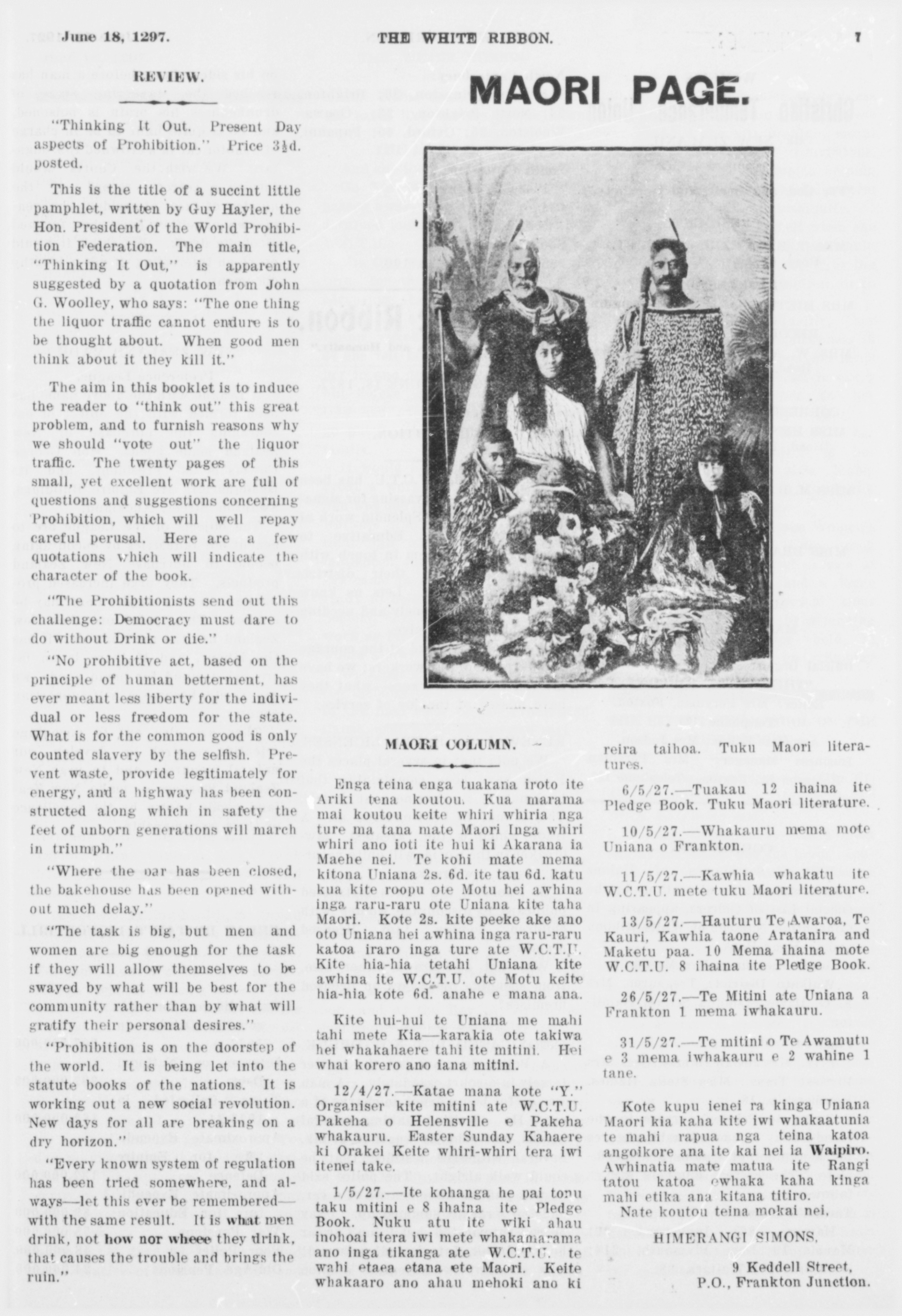 June 18, 1297.

THE WHITE RIBBON.

7

REVIEW.

"Thinking It Out. Present Day aspects of Prohibition." Price 3½d. posted.

This is the title of a succint little pamphlet, written by Guy Hayler, the Hon. President of the World Prohibition Federation. The main title, "Thinking It Out," is apparently suggested by a quotation from John G. Woolley, who says: "The one thing the liquor traffic cannot endure is to be thought about. When good men think about it they kill it."

The aim in this booklet is to induce the reader to "think out" this great problem, and to furnish reasons why we should "vote out" the liquor traffic. The twenty pages of this small, yet excellent work are full of questions and suggestions concerning Prohibition, which will well repay careful perusal. Here are a few quotations which will indicate the character of the book.

"The Prohibitionists send out this challenge: Democracy must dare to do without Drink or die."

"No prohibitive act, based on the principle of human betterment, has ever meant less liberty for the individual or less freedom for the state. What is for the common good is only counted slavery by the selfish. Prevent waste, provide legitimately for energy, and a highway has been constructed along which in safety the feet of unborn generations will march in triumph."

"Where the bar has been closed, the bakehouse has been opened without much delay."

"The task is big, but men and women are big enough for the task if they will allow themselves to be swayed by what will be best for the community rather than by what will gratify their personal desires."

"Prohibition is on the doorstep of the world. It is being let into the statute books of the nations. It is working out a new social revolution. New days for all are breaking on a dry horizon."

"Every known system of regulation has been tried somewhere, and always—let this ever be remembered—with the same result. It is what men drink, not how nor wheee they drink, that causes the trouble and brings the ruin."

MAORI PAGE.

MAORI COLUMN.

Enga teina enga tuakana iroto ite Ariki tena koutou. Kua marama mai koutou keite whiri whiria nga ture ma tana mate Maori Inga whiri whiri ano ioti ite hui ki Akarana ia Maehe nei. Te kohi mate mema kitona Uniana 2s. 6d. ite tau 6d. katu kua kite roopu ote Motu hei awhina inga raru-raru ote Uniana kite taha Maori. Kote 2s. kite peeke ake ano oto Uniana hei awhina inga raru-raru katoa iraro inga ture ate W.C.T.U. Kite hia-hia tetahi Uniana kite awhina ite W.C.T.U. ote Motu keite hia-hia kote 6d. anahe e mana ana.

Kite hui-hui te Uniana me mahi tahi mete Kia—karakia ote takiwa hei whakahaere tahi ite mitini. Hei whai korero ano iana mitini.

12/4/27.—Katae mana kote "Y." Organiser kite mitini ate W.C.T.U. Pakeha o Helensville e Pakeha whakauru. Easter Sunday Kahaere ki Orakei Keite whiri-whiri tera iwi itenei take.

1/5/27.—Ite kohanga he pai tonu taku mitini e 8 ihaina ite Pledge Book. Nuku atu ite wiki ahau inohoai itera iwi mete whakamarama ano inga tikanga ate W.C.T.U. te wahi etaea etana ete Maori. Keite whakaaro ano ahau mehoki ano ki reira taihoa. Tuku Maori literatures.

6/5/27.—Tuakau 12 ihaina ite Pledge Book. Tuku Maori literature.

10/5/27.—Whakauru mema mote Uniana o Frankton.

11/5/27.—Kawhia whakatu ite W.C.T.U. mete tuku Maori literature.

13/5/27.—Hauturu Te Awaroa, Te Kauri, Kawhia taone Aratanira and Maketu paa. 10 Mema ihaina mote W.C.T.U. 8 ihaina ite Pledge Book.

26/5/27.—Te Mitini ate Uniana a Frankton 1 mema iwhakauru.

31/5/27.—Te mitini o Te Awamutu e 3 mema iwhakauru e 2 wahine 1 tane.

Kote kupu ienei ra kinga Uniana Maori kia kaha kite iwi whakaatunia te mahi rapua nga teina katoa angoikore ana ite kai nei ia Waipiro. Awhinatia mate matua ite Rangi tatou katoa ewhaka kaha kinga mahi etika ana kitana titiro.
Nate koutou teina mokai nei,

HIMERANGI SIMONS,

9 Keddell Street,
P.O., Frankton Junction.